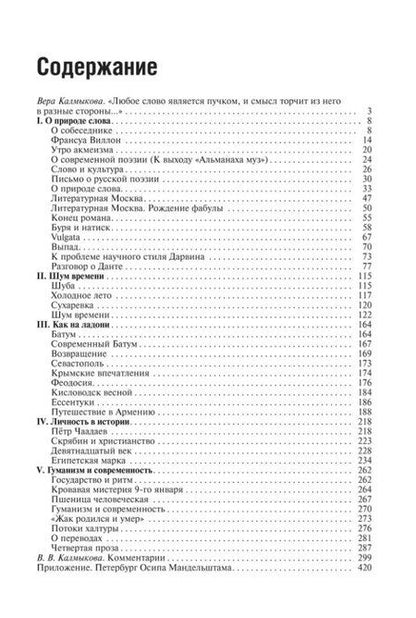 Содержание

Вера Калмыкова. «Любое слово является пучком, и смысл торчит из него в разные стороны...» 3
I. О природе слова 8
О собеседнике 8
Франсуа Виллон 14
Утро акмеизма 20
О современной поэзии (К выходу «Альманаха муз») 24
Слово и культура 26
Письмо о русской поэзии 30
О природе слова 33
Литературная Москва 47
Литературная Москва. Рождение фабулы 50
Конец романа 55
Буря и натиск 58
Vulgata 67
Выпад 70
К проблеме научного стиля Дарвина 73
Разговор о Данте 77
II. Шум времени 115
Шуба 115
Холодное лето 117
Сухаревка 120
Шум времени 122
III. Как на ладони 164
Батум 164
Современный Батум 167
Возвращение 169
Севастополь 173
Крымские впечатления 174
Феодосия 176
Кисловодск весной 184
Ессентуки 186
Путешествие в Армению 188
IV. Личность в истории 218
Пётр Чаадаев 218
Скрябин и христианство 223
Девятнадцатый век 228
Египетская марка 234
V. Гуманизм и современность 262
Государство и ритм 262
Кровавая мистерия 9-го января 264
Пшеница человеческая 267
Гуманизм и современность 270
«Жак родился и умер» 273
Потоки халтуры 276
О переводах 281
Четвертая проза 287
В. В. Калмыкова. Комментарии 299
Приложение. Петербург Осипа Мандельштама 420